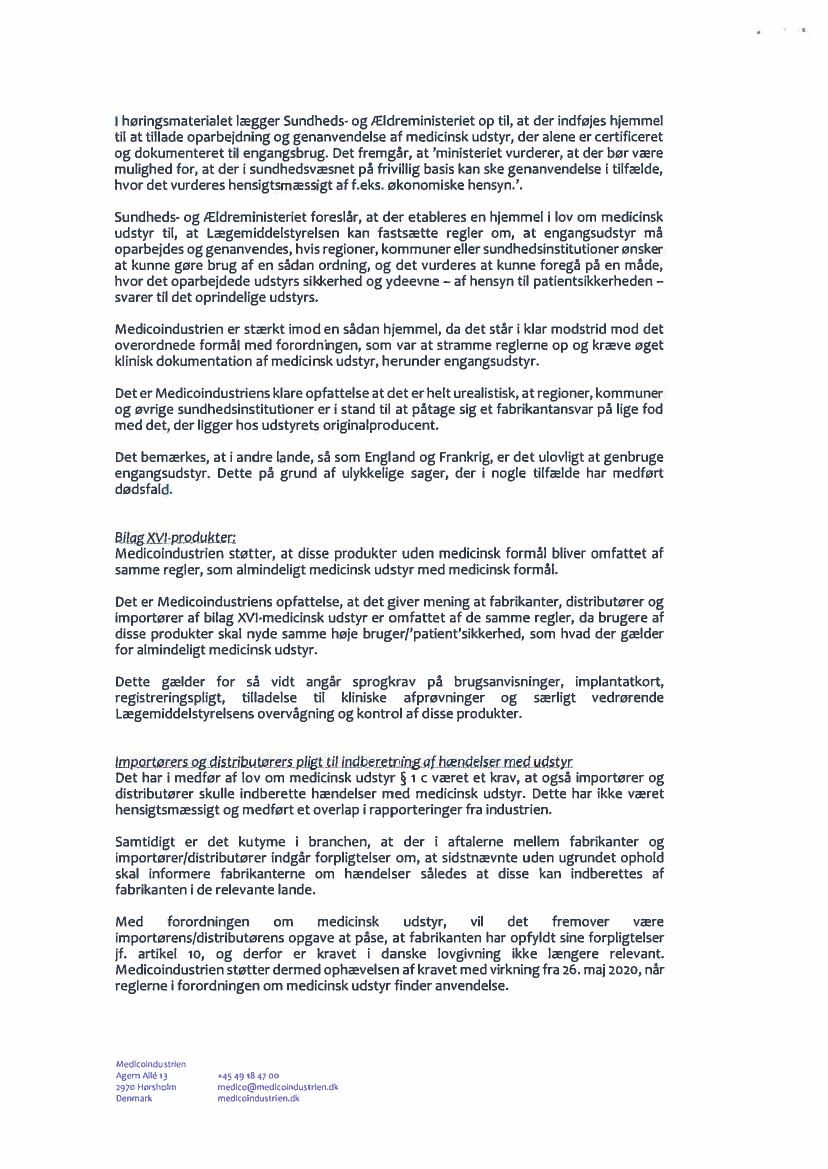 I høringsmaterialet lægger Sundheds- og Ældreministeriet op til, at der indføjes hjemmel til at tillade oparbejdning og genanvendelse af medicinsk udstyr, der alene er certificeret og dokumenteret til engangsbrug. Det fremgår, at 'ministeriet vurderer, at der bør være mulighed for, at der i sundhedsvæsnet på frivillig basis kan ske genanvendelse i tilfælde, hvor det vurderes hensigtsmæssigt af f.eks. økonomiske hensyn.'.

Sundheds- og Ældreministeriet foreslår, at der etableres en hjemmel i lov om medicinsk udstyr til, at Lægemiddelstyrelsen kan fastsætte regler om, at engangsudstyr må oparbejdes og genanvendes, hvis regioner, kommuner eller sundhedsinstitutioner ønsker at kunne gøre brug af en sådan ordning, og det vurderes at kunne foregå på en måde, hvor det oparbejdede udstyrs sikkerhed og ydeevne – af hensyn til patientsikkerheden – svarer til det oprindelige udstyrs.

Medicoindustrien er stærkt imod en sådan hjemmel, da det står i klar modstrid mod det overordnede formål med forordningen, som var at stramme reglerne op og kræve øget klinisk dokumentation af medicinsk udstyr, herunder engangsudstyr.

Det er Medicoindustriens klare opfattelse at det er helt urealistisk, at regioner, kommuner og øvrige sundhedsinstitutioner er i stand til at påtage sig et fabrikantansvar på lige fod med det, der ligger hos udstyrets originalproducent.

Det bemærkes, at i andre lande, så som England og Frankrig, er det ulovligt at genbruge engangsudstyr. Dette på grund af ulykkelige sager, der i nogle tilfælde har medført dødsfald.

Bilag XVI-produkter:
Medicoindustrien støtter, at disse produkter uden medicinsk formål bliver omfattet af samme regler, som almindeligt medicinsk udstyr med medicinsk formål.

Det er Medicoindustriens opfattelse, at det giver mening at fabrikanter, distributører og importører af bilag XVI-medicinsk udstyr er omfattet af de samme regler, da brugere af disse produkter skal nyde samme høje bruger/'patient'sikkerhed, som hvad der gælder for almindeligt medicinsk udstyr.

Dette gælder for så vidt angår sprogkrav på brugsanvisninger, implantatkort, registreringspligt, tilladelse til kliniske afprøvninger og særligt vedrørende Lægemiddelstyrelsens overvågning og kontrol af disse produkter.

Importørers og distributørers pligt til indberetning af hændelser med udstyr
Det har i medfør af lov om medicinsk udstyr § 1 c været et krav, at også importører og distributører skulle indberette hændelser med medicinsk udstyr. Dette har ikke været hensigtsmæssigt og medført et overlap i rapporteringer fra industrien.

Samtidigt er det kutyme i branchen, at der i aftalerne mellem fabrikanter og importører/distributører indgår forpligtelser om, at sidstnævnte uden ugrundet ophold skal informere fabrikanterne om hændelser således at disse kan indberettes af fabrikanten i de relevante lande.

Med forordningen om medicinsk udstyr, vil det fremover være importørens/distributørens opgave at påse, at fabrikanten har opfyldt sine forpligtelser jf. artikel 10, og derfor er kravet i danske lovgivning ikke længere relevant. Medicoindustrien støtter dermed ophævelsen af kravet med virkning fra 26. maj 2020, når reglerne i forordningen om medicinsk udstyr finder anvendelse.

Medicoindustrien
Agern Allé 13
2970 Hørsholm
Denmark

+45 49 18 47 00
medico@medicoindustrien.dk
medicoindustrien.dk